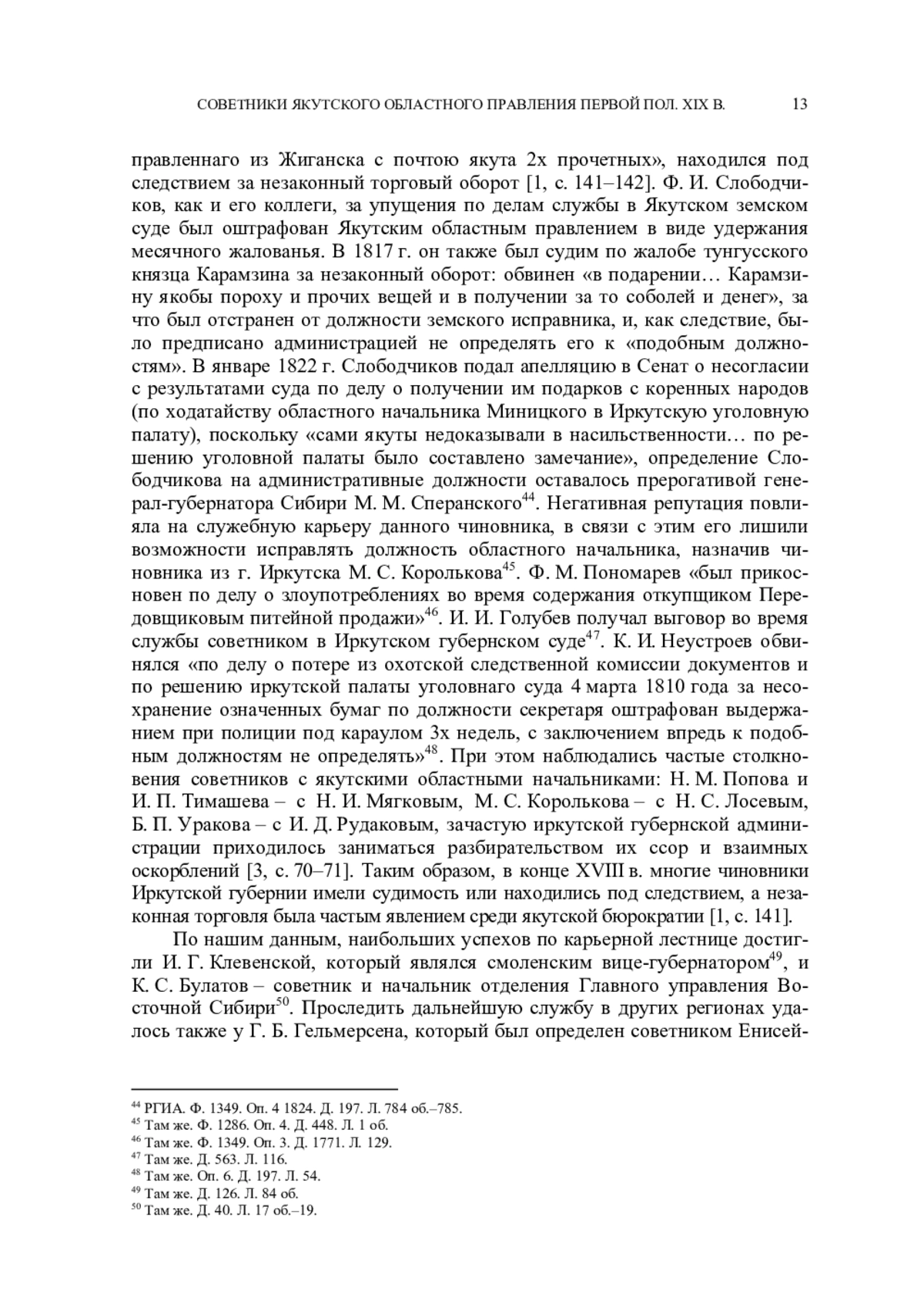 СОВЕТНИКИ ЯКУТСКОГО ОБЛАСТНОГО ПРАВЛЕНИЯ ПЕРВОЙ ПОЛ. XIX В. 13

правленнаго из Жиганска с почтою якута 2х прочетных», находился под следствием за незаконный торговый оборот [1, с. 141–142]. Ф. И. Слободчиков, как и его коллеги, за упущения по делам службы в Якутском земском суде был оштрафован Якутским областным правлением в виде удержания месячного жалованья. В 1817 г. он также был судим по жалобе тунгусского князца Карамзина за незаконный оборот: обвинен «в подарении… Карамзину якобы пороху и прочих вещей и в получении за то соболей и денег», за что был отстранен от должности земского исправника, и, как следствие, было предписано администрацией не определять его к «подобным должностям». В январе 1822 г. Слободчиков подал апелляцию в Сенат о несогласии с результатами суда по делу о получении им подарков с коренных народов (по ходатайству областного начальника Миницкого в Иркутскую уголовную палату), поскольку «сами якуты недоказывали в насильственности… по решению уголовной палаты было составлено замечание», определение Слободчикова на административные должности оставалось прерогативой генерал-губернатора Сибири М. М. Сперанского$^{44}$. Негативная репутация повлияла на служебную карьеру данного чиновника, в связи с этим его лишили возможности исправлять должность областного начальника, назначив чиновника из г. Иркутска М. С. Королькова$^{45}$. Ф. М. Пономарев «был прикосновен по делу о злоупотреблениях во время содержания откупщиком Передовщиковым питейной продажи»$^{46}$. И. И. Голубев получал выговор во время службы советником в Иркутском губернском суде$^{47}$. К. И. Неустроев обвинялся «по делу о потере из охотской следственной комиссии документов и по решению иркутской палаты уголовнаго суда 4 марта 1810 года за несохранение означенных бумаг по должности секретаря оштрафован выдержанием при полиции под караулом 3х недель, с заключением впредь к подобным должностям не определять»$^{48}$. При этом наблюдались частые столкновения советников с якутскими областными начальниками: Н. М. Попова и И. П. Тимашева – с Н. И. Мягковым, М. С. Королькова – с Н. С. Лосевым, Б. П. Уракова – с И. Д. Рудаковым, зачастую иркутской губернской администрации приходилось заниматься разбирательством их ссор и взаимных оскорблений [3, с. 70–71]. Таким образом, в конце XVIII в. многие чиновники Иркутской губернии имели судимость или находились под следствием, а незаконная торговля была частым явлением среди якутской бюрократии [1, с. 141].

По нашим данным, наибольших успехов по карьерной лестнице достигли И. Г. Клевенской, который являлся смоленским вице-губернатором$^{49}$, и К. С. Булатов – советник и начальник отделения Главного управления Восточной Сибири$^{50}$. Проследить дальнейшую службу в других регионах удалось также у Г. Б. Гельмерсена, который был определен советником Енисей-

$^{44}$ РГИА. Ф. 1349. Оп. 4 1824. Д. 197. Л. 784 об.–785.
$^{45}$ Там же. Ф. 1286. Оп. 4. Д. 448. Л. 1 об.
$^{46}$ Там же. Ф. 1349. Оп. 3. Д. 1771. Л. 129.
$^{47}$ Там же. Д. 563. Л. 116.
$^{48}$ Там же. Оп. 6. Д. 197. Л. 54.
$^{49}$ Там же. Д. 126. Л. 84 об.
$^{50}$ Там же. Д. 40. Л. 17 об.–19.